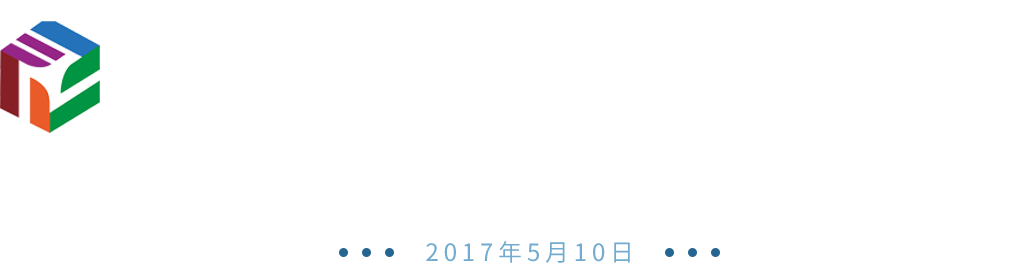 2017年5月10日